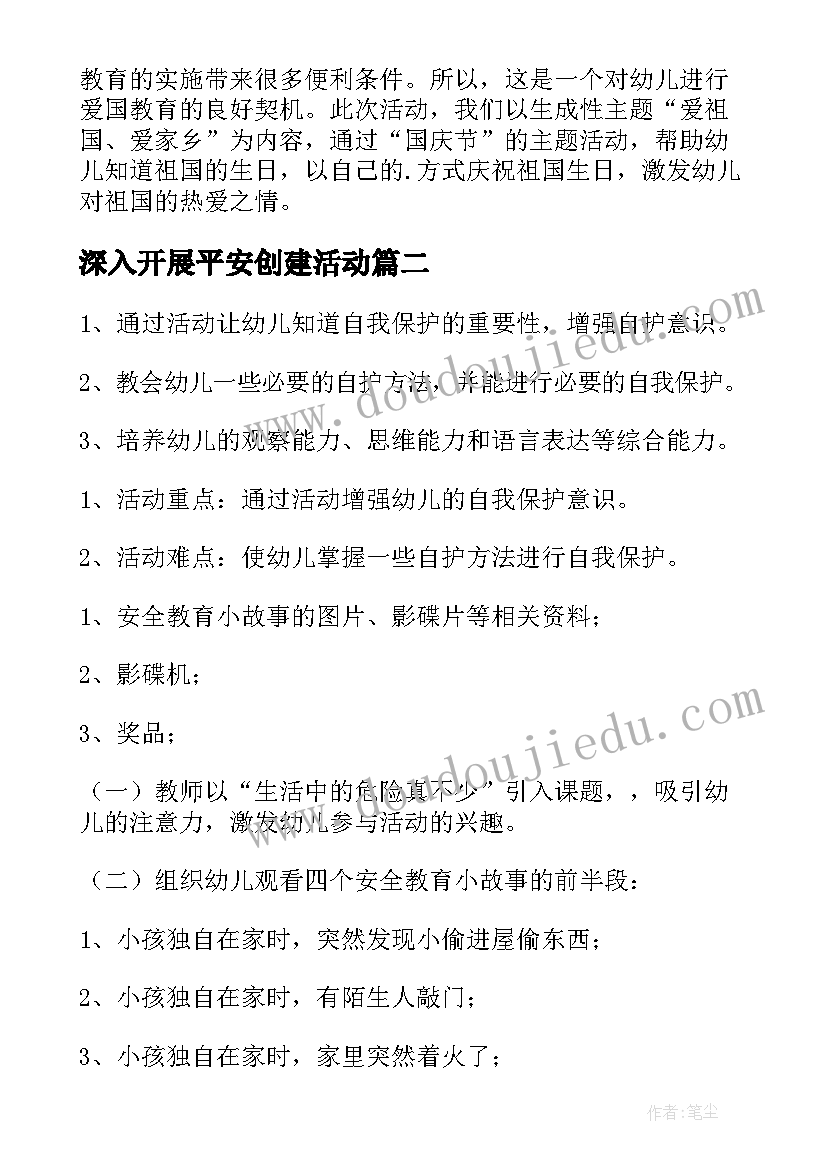 教育的实施带来很多便利条件。所以，这是一个对幼儿进行爱国教育的良好契机。此次活动，我们以生成性主题“爱祖国、爱家乡”为内容，通过“国庆节”的主题活动，帮助幼儿知道祖国的生日，以自己的.方式庆祝祖国生日，激发幼儿对祖国的热爱之情。

深入开展平安创建活动篇二

1、通过活动让幼儿知道自我保护的重要性，增强自护意识。

2、教会幼儿一些必要的自护方法，并能进行必要的自我保护。

3、培养幼儿的观察能力、思维能力和语言表达等综合能力。

1、活动重点：通过活动增强幼儿的自我保护意识。

2、活动难点：使幼儿掌握一些自护方法进行自我保护。

1、安全教育小故事的图片、影碟片等相关资料；

2、影碟机；

3、奖品；

（一）教师以“生活中的危险真不少”引入课题，，吸引幼儿的注意力，激发幼儿参与活动的兴趣。

（二）组织幼儿观看四个安全教育小故事的前半段：

1、小孩独自在家时，突然发现小偷进屋偷东西；

2、小孩独自在家时，有陌生人敲门；

3、小孩独自在家时，家里突然着火了；

www.doudoujiedu.com

www.doudoujiedu.com

作者：笔尘